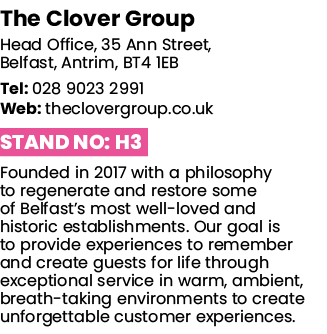 The Clover Group

Head Office, 35 Ann Street, Belfast, Antrim, BT4 1EB

Tel: 028 9023 2991
Web: theclovergroup.co.uk

STAND NO: H3

Founded in 2017 with a philosophy to regenerate and restore some of Belfast's most well-loved and historic establishments. Our goal is to provide experiences to remember and create guests for life through exceptional service in warm, ambient, breath-taking environments to create unforgettable customer experiences.